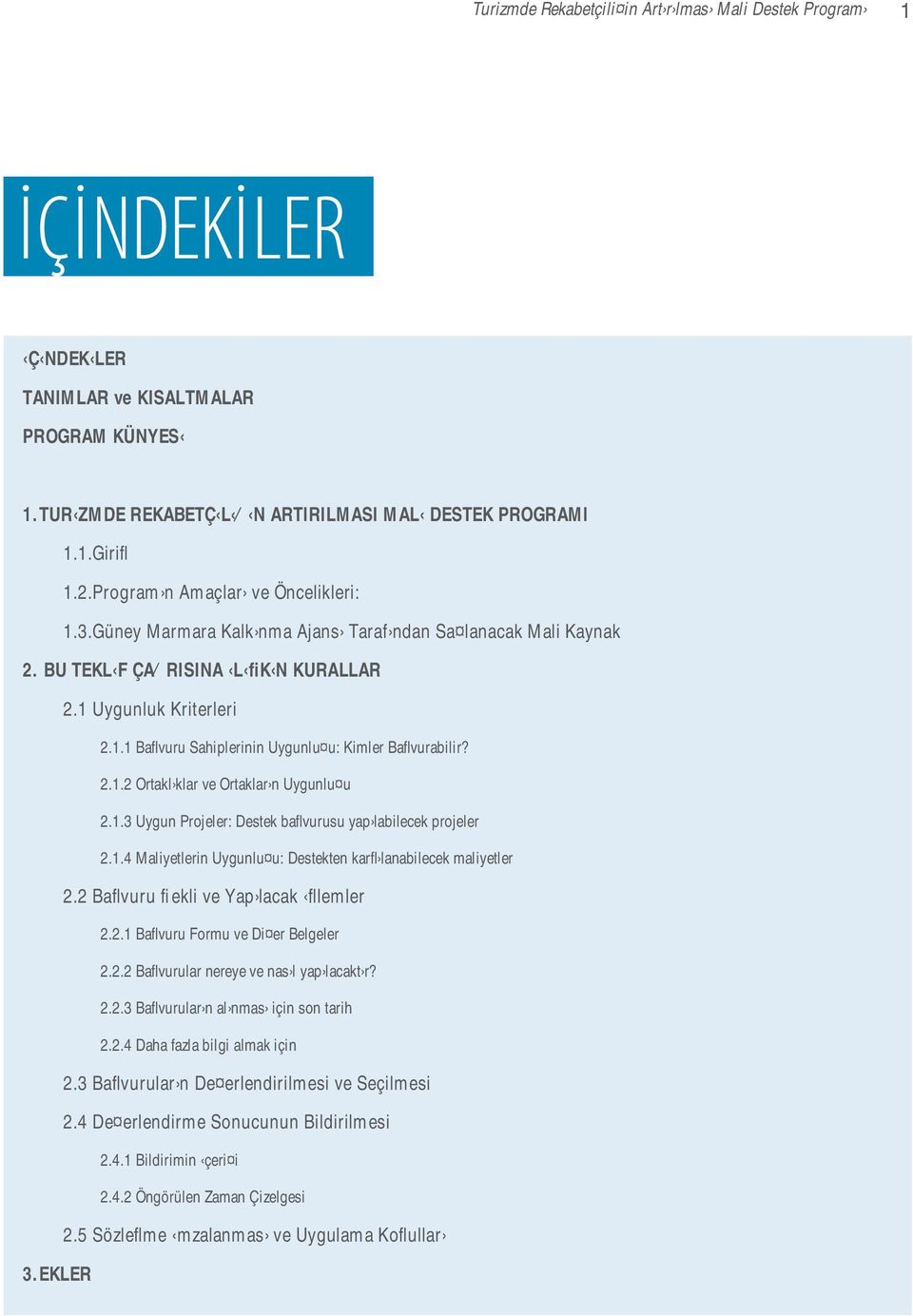 Turizmde Rekabetçili¤in Art›r›lmas› Mali Destek Program› 1

İÇİNDEKİLER

‹Ç‹NDEK‹LER

TANIMLAR ve KISALTMALAR

PROGRAM KÜNYES‹

1. TUR‹ZMDE REKABETÇ‹L‹⁄‹N ARTIRILMASI MAL‹ DESTEK PROGRAMI

1.1.Girifl

1.2.Program›n Amaçlar› ve Öncelikleri:

1.3.Güney Marmara Kalk›nma Ajans› Taraf›ndan Sa¤lanacak Mali Kaynak

2. BU TEKL‹F ÇA⁄RISINA ‹L‹fiK‹N KURALLAR

2.1 Uygunluk Kriterleri

2.1.1 Baflvuru Sahiplerinin Uygunlu¤u: Kimler Baflvurabilir?

2.1.2 Ortakl›klar ve Ortaklar›n Uygunlu¤u

2.1.3 Uygun Projeler: Destek baflvurusu yap›labilecek projeler

2.1.4 Maliyetlerin Uygunlu¤u: Destekten karfl›lanabilecek maliyetler

2.2 Baflvuru fiekli ve Yap›lacak ‹fllemler

2.2.1 Baflvuru Formu ve Di¤er Belgeler

2.2.2 Baflvurular nereye ve nas›l yap›lacakt›r?

2.2.3 Baflvurular›n al›nmas› için son tarih

2.2.4 Daha fazla bilgi almak için

2.3 Baflvurular›n De¤erlendirilmesi ve Seçilmesi

2.4 De¤erlendirme Sonucunun Bildirilmesi

2.4.1 Bildirimin ‹çeri¤i

2.4.2 Öngörülen Zaman Çizelgesi

2.5 Sözleflme ‹mzalanmas› ve Uygulama Koflullar›

3. EKLER